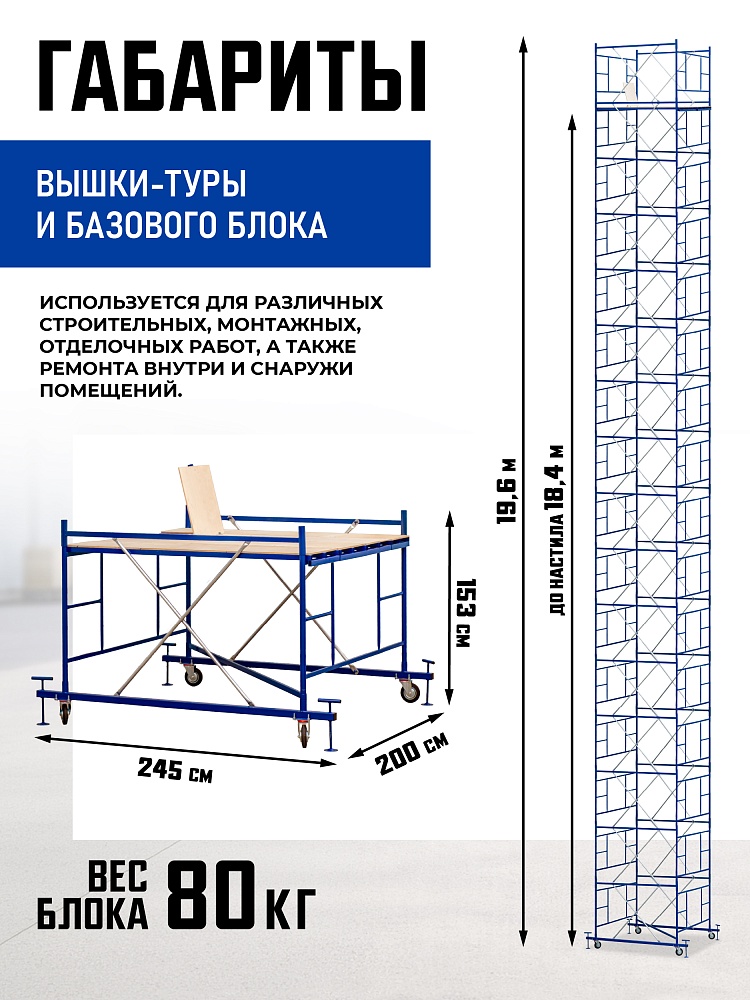 ГАБАРИТЫ

ВЫШКИ-ТУРЫ И БАЗОВОГО БЛОКА

ИСПОЛЬЗУЕТСЯ ДЛЯ РАЗЛИЧНЫХ СТРОИТЕЛЬНЫХ, МОНТАЖНЫХ, ОТДЕЛОЧНЫХ РАБОТ, А ТАКЖЕ РЕМОНТА ВНУТРИ И СНАРУЖИ ПОМЕЩЕНИЙ.

153 СМ

245 СМ

200 СМ

19,6 М

ДО НАСТИЛА 18,4 М

ВЕС БЛОКА 80 КГ